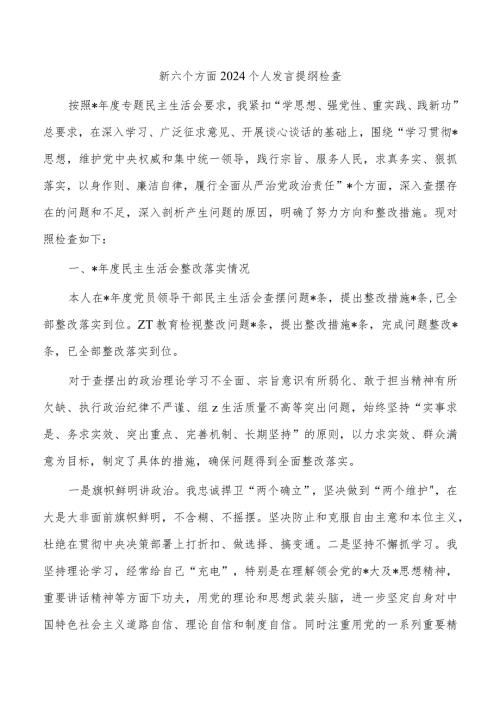 新六个方面2024个人发言提纲检查

按照*年度专题民主生活会要求，我紧扣“学思想、强党性、重实践、践新功”总要求，在深入学习、广泛征求意见、开展谈心谈话的基础上，围绕“学习贯彻*思想，维护党中央权威和集中统一领导，践行宗旨、服务人民，求真务实、狠抓落实，以身作则、廉洁自律，履行全面从严治党政治责任”*个方面，深入查摆存在的问题和不足，深入剖析产生问题的原因，明确了努力方向和整改措施。现对照检查如下：

一、*年度民主生活会整改落实情况

本人在*年度党员领导干部民主生活会查摆问题*条，提出整改措施*条，已全部整改落实到位。ZT教育检视整改问题*条，提出整改措施*条，完成问题整改*条，已全部整改落实到位。

对于查摆出的政治理论学习不全面、宗旨意识有所弱化、敢于担当精神有所欠缺、执行政治纪律不严谨、组z生活质量不高等突出问题，始终坚持“实事求是、务求实效、突出重点、完善机制、长期坚持”的原则，以力求实效、群众满意为目标，制定了具体的措施，确保问题得到全面整改落实。

一是旗帜鲜明讲政治。我忠诚捍卫“两个确立”，坚决做到“两个维护”，在大是大非面前旗帜鲜明，不含糊、不摇摆。坚决防止和克服自由主意和本位主义，杜绝在贯彻中央决策部署上打折扣、做选择、搞变通。二是坚持不懈抓学习。我坚持理论学习，经常给自己“充电”，特别是在理解领会党的*大及*思想精神，重要讲话精神等方面下功夫，用党的理论和思想武装头脑，进一步坚定自身对中国特色社会主义道路自信、理论自信和制度自信。同时注重用党的一系列重要精